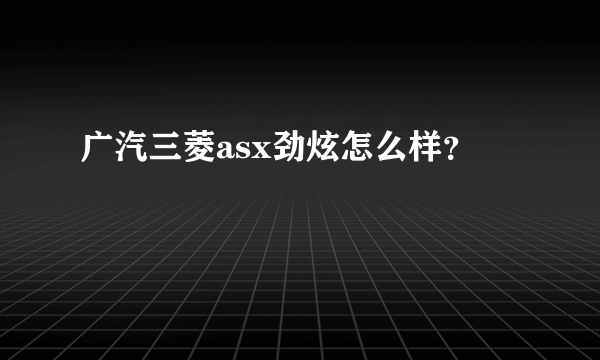 广汽三菱asx劲炫怎么样?